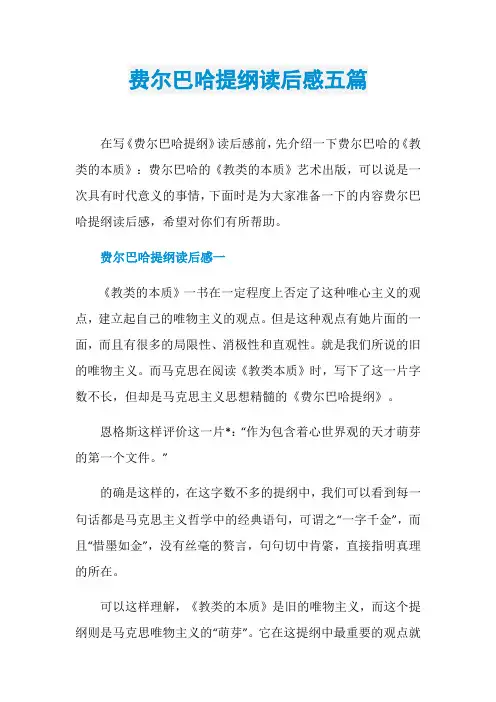 费尔巴哈提纲读后感五篇

在写《费尔巴哈提纲》读后感前，先介绍一下费尔巴哈的《教类的本质》：费尔巴哈的《教类的本质》艺术出版，可以说是一次具有时代意义的事情，下面时是为大家准备一下的内容费尔巴哈提纲读后感，希望对你们有所帮助。

费尔巴哈提纲读后感一

《教类的本质》一书在一定程度上否定了这种唯心主义的观点，建立起自己的唯物主义的观点。但是这种观点有她片面的一面，而且有很多的局限性、消极性和直观性。就是我们所说的旧的唯物主义。而马克思在阅读《教类本质》时，写下了这一片字数不长，但却是马克思主义思想精髓的《费尔巴哈提纲》。

恩格斯这样评价这一片*：“作为包含着心世界观的天才萌芽的第一个文件。”

的确是这样的，在这字数不多的提纲中，我们可以看到每一句话都是马克思主义哲学中的经典语句，可谓之“一字千金”，而且“惜墨如金”，没有丝毫的赘言，句句切中肯綮，直接指明真理的所在。

可以这样理解，《教类的本质》是旧的唯物主义，而这个提纲则是马克思唯物主义的“萌芽”。它在这提纲中最重要的观点就